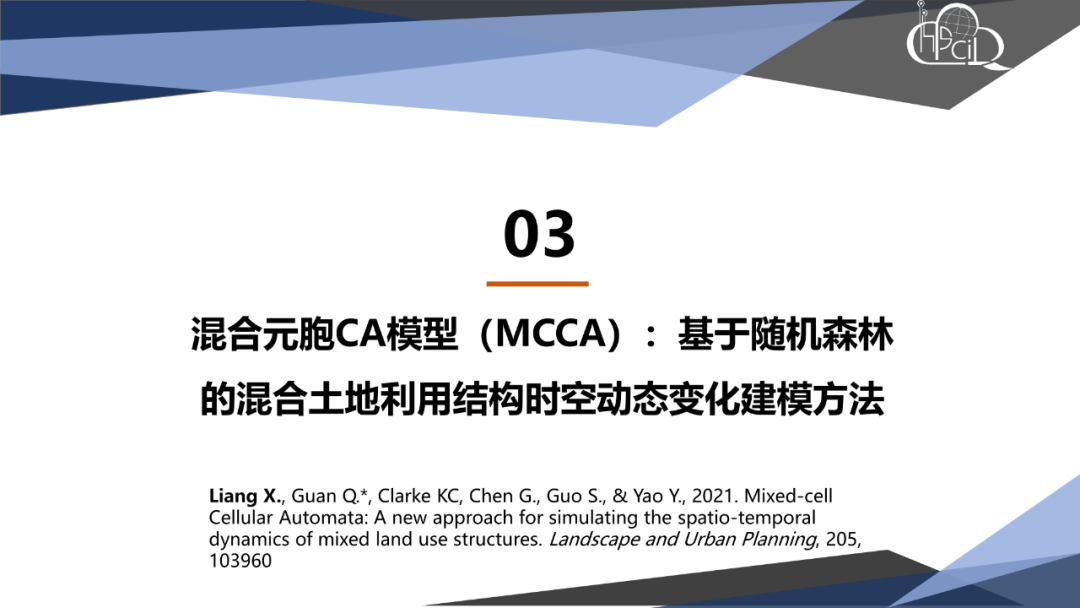 03

混合元胞CA模型（MCCA）：基于随机森林的混合土地利用结构时空动态变化建模方法

Liang X., Guan Q.*, Clarke KC, Chen G., Guo S., & Yao Y., 2021. Mixed-cell Cellular Automata: A new approach for simulating the spatio-temporal dynamics of mixed land use structures. Landscape and Urban Planning, 205, 103960